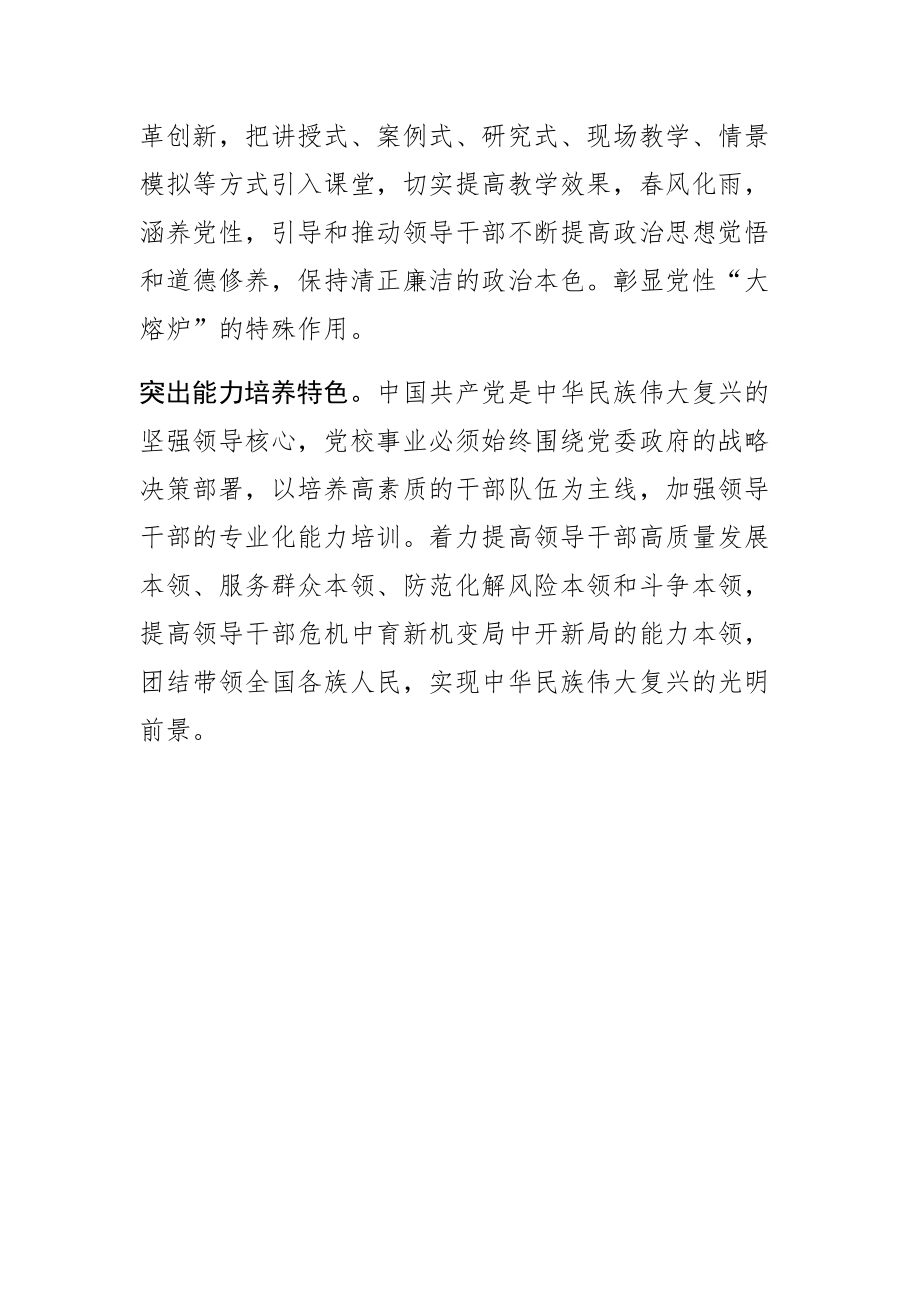 革创新，把讲授式、案例式、研究式、现场教学、情景模拟等方式引入课堂，切实提高教学效果，春风化雨，涵养党性，引导和推动领导干部不断提高政治思想觉悟和道德修养，保持清正廉洁的政治本色。彰显党性“大熔炉”的特殊作用。

突出能力培养特色。中国共产党是中华民族伟大复兴的坚强领导核心，党校事业必须始终围绕党委政府的战略决策部署，以培养高素质的干部队伍为主线，加强领导干部的专业化能力培训。着力提高领导干部高质量发展本领、服务群众本领、防范化解风险本领和斗争本领，提高领导干部危机中育新机变局中开新局的能力本领，团结带领全国各族人民，实现中华民族伟大复兴的光明前景。